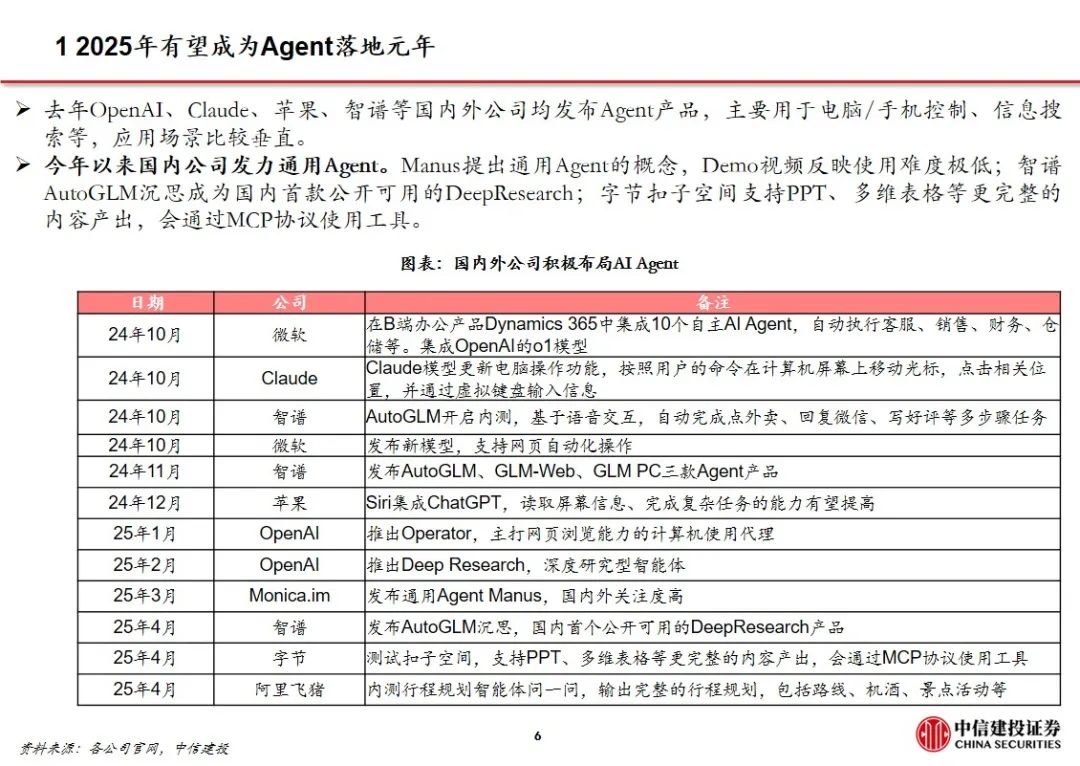 1 2025年有望成为Agent落地元年

➢ 去年OpenAI、Claude、苹果、智谱等国内外公司均发布Agent产品，主要用于电脑/手机控制、信息搜索等，应用场景比较垂直。

➢ 今年以来国内公司发力通用Agent。Manus提出通用Agent的概念，Demo视频反映使用难度极低；智谱AutoGLM沉思成为国内首款公开可用的DeepResearch；字节扣子空间支持PPT、多维表格等更完整的内容产出，会通过MCP协议使用工具。

图表：国内外公司积极布局AI Agent

| 日期 | 公司 | 备注 |
|---|---|---|
| 24年10月 | 微软 | 在B端办公产品Dynamics 365中集成10个自主AI Agent，自动执行客服、销售、财务、仓储等。集成OpenAI的o1模型 |
| 24年10月 | Claude | Claude模型更新电脑操作功能，按照用户的命令在计算机屏幕上移动光标，点击相关位置，并通过虚拟键盘输入信息 |
| 24年10月 | 智谱 | AutoGLM开启内测，基于语音交互，自动完成点外卖、回复微信、写好评等多步骤任务 |
| 24年10月 | 微软 | 发布新模型，支持网页自动化操作 |
| 24年11月 | 智谱 | 发布AutoGLM、GLM-Web、GLM PC三款Agent产品 |
| 24年12月 | 苹果 | Siri集成ChatGPT，读取屏幕信息、完成复杂任务的能力有望提高 |
| 25年1月 | OpenAI | 推出Operator，主打网页浏览能力的计算机使用代理 |
| 25年2月 | OpenAI | 推出Deep Research，深度研究型智能体 |
| 25年3月 | Monica.im | 发布通用Agent Manus，国内外关注度高 |
| 25年4月 | 智谱 | 发布AutoGLM沉思，国内首个公开可用的DeepResearch产品 |
| 25年4月 | 字节 | 测试扣子空间，支持PPT、多维表格等更完整的内容产出，会通过MCP协议使用工具 |
| 25年4月 | 阿里飞猪 | 内测行程规划智能体问一问，输出完整的行程规划，包括路线、机酒、景点活动等 |

资料来源：各公司官网，中信建投

6

中信建投证券
CHINA SECURITIES